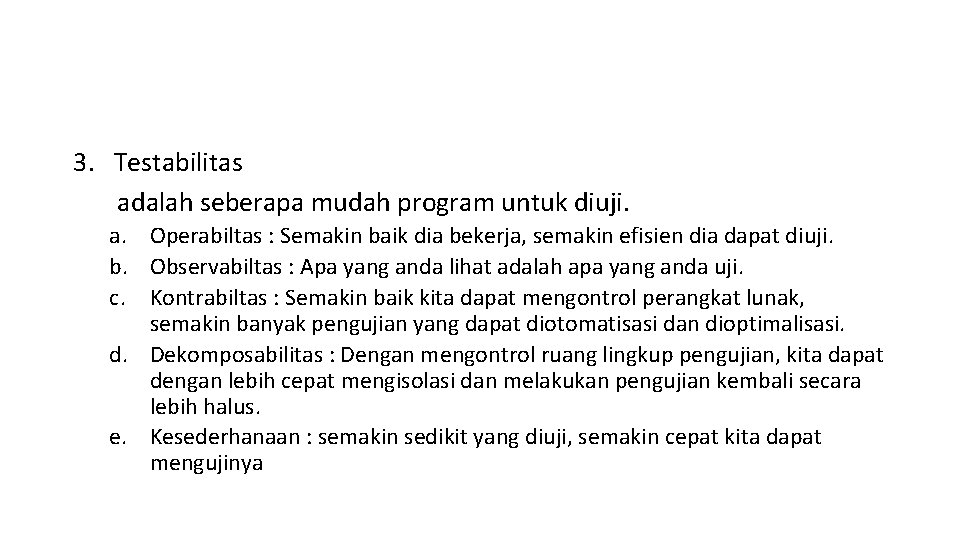 3. Testabilitas

adalah seberapa mudah program untuk diuji.

a. Operabiltas : Semakin baik dia bekerja, semakin efisien dia dapat diuji.
b. Observabiltas : Apa yang anda lihat adalah apa yang anda uji.
c. Kontrabiltas : Semakin baik kita dapat mengontrol perangkat lunak, semakin banyak pengujian yang dapat diotomatisasi dan dioptimalisasi.
d. Dekomposabilitas : Dengan mengontrol ruang lingkup pengujian, kita dapat dengan lebih cepat mengisolasi dan melakukan pengujian kembali secara lebih halus.
e. Kesederhanaan : semakin sedikit yang diuji, semakin cepat kita dapat mengujinya